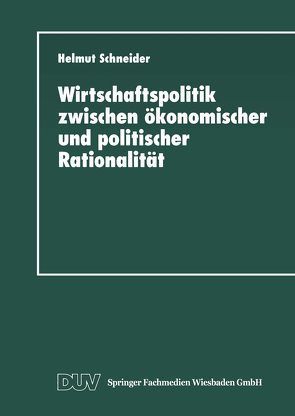 Helmut Schneider

Wirtschaftspolitik zwischen ökonomischer und politischer Rationalität

DUV Springer Fachmedien Wiesbaden GmbH